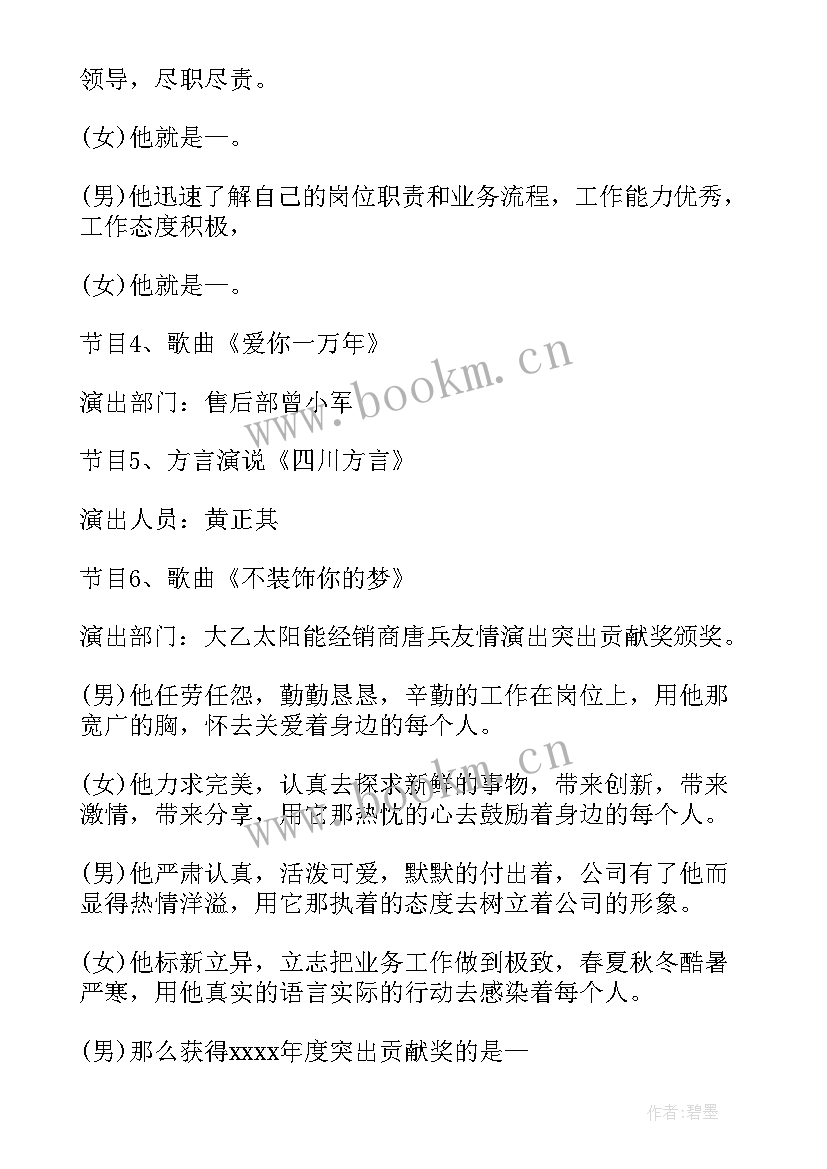 领导，尽职尽责。

(女)他就是—。

(男)他迅速了解自己的岗位职责和业务流程，工作能力优秀，工作态度积极，

(女)他就是—。

节目4、歌曲《爱你一万年》

演出部门：售后部曾小军

节目5、方言演说《四川方言》

演出人员：黄正其

节目6、歌曲《不装饰你的梦》

演出部门：大乙太阳能经销商唐兵友情演出突出贡献奖颁奖。

(男)他任劳任怨，勤勤恳恳，辛勤的工作在岗位上，用他那宽广的胸，怀去关爱着身边的每个人。

(女)他力求完美，认真去探求新鲜的事物，带来创新，带来激情，带来分享，用它那热忱的心去鼓励着身边的每个人。

(男)他严肃认真，活泼可爱，默默的付出着，公司有了他而显得热情洋溢，用它那执着的态度去树立着公司的形象。

(女)他标新立异，立志把业务工作做到极致，春夏秋冬酷暑严寒，用他真实的语言实际的行动去感染着每个人。

(男)那么获得xxxx年度突出贡献奖的是—

www.bookm.cn

www.bookm.cn

作者:碧墨